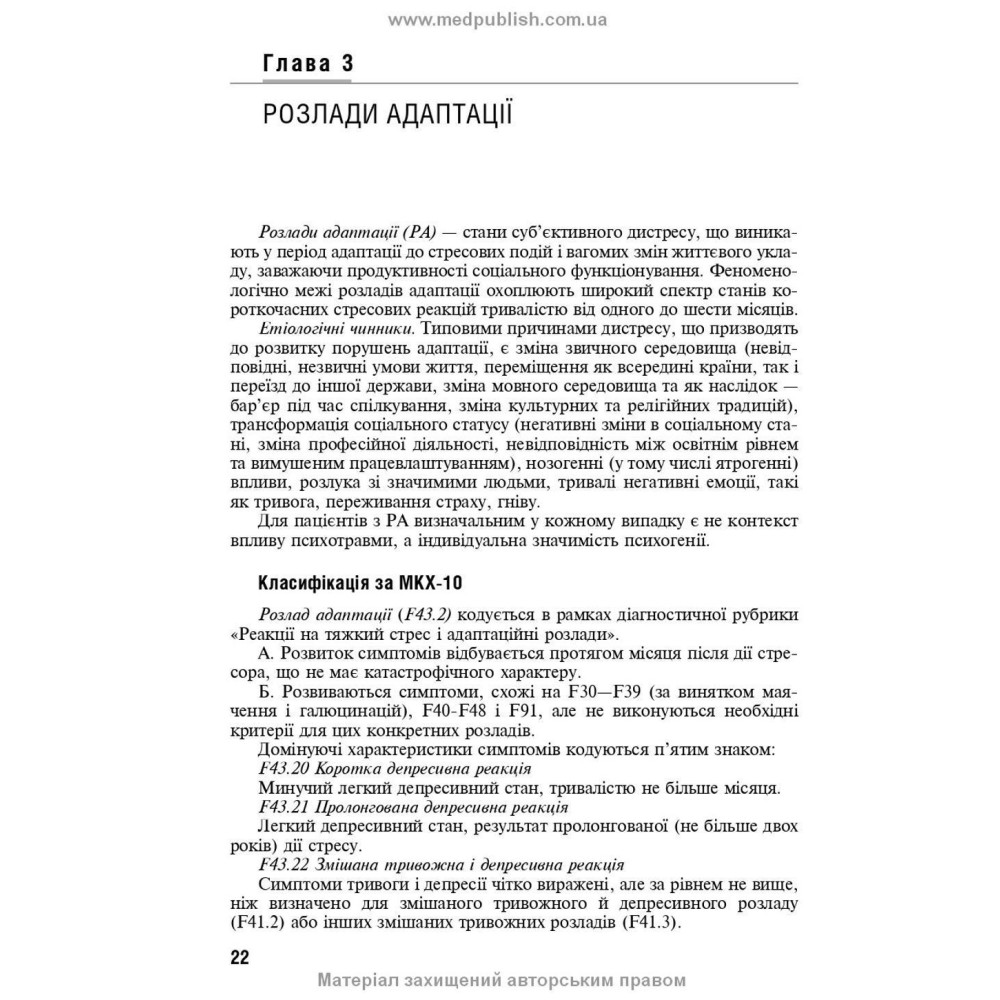 www.medpublish.com.ua

Глава 3

РОЗЛАДИ АДАПТАЦІЇ

Розлади адаптації (РА) — стани суб'єктивного дистресу, що виникають у період адаптації до стресових подій і вагомих змін життєвого укладу, заважаючи продуктивності соціального функціонування. Феноменологічно межі розладів адаптації охоплюють широкий спектр станів короткочасних стресових реакцій тривалістю від одного до шести місяців.

Етіологічні чинники. Типовими причинами дистресу, що призводять до розвитку порушень адаптації, є зміна звичного середовища (невідповідні, незвичні умови життя, переміщення як всередині країни, так і переїзд до іншої держави, зміна мовного середовища та як наслідок — бар'єр під час спілкування, зміна культурних та релігійних традицій), трансформація соціального статусу (негативні зміни в соціальному стані, зміна професійної діяльності, невідповідність між освітнім рівнем та вимушеним працевлаштуванням), нозогенні (у тому числі ятрогенні) впливи, розлука зі значимими людьми, тривалі негативні емоції, такі як тривога, переживання страху, гніву.

Для пацієнтів з РА визначальним у кожному випадку є не контекст впливу психотравми, а індивідуальна значимість психогенії.

Класифікація за МКХ-10

Розлад адаптації (F43.2) кодується в рамках діагностичної рубрики «Реакції на тяжкий стрес і адаптаційні розлади».

А. Розвиток симптомів відбувається протягом місяця після дії стресора, що не має катастрофічного характеру.

Б. Розвиваються симптоми, схожі на F30—F39 (за винятком маячення і галюцинацій), F40-F48 і F91, але не виконуються необхідні критерії для цих конкретних розладів.

Домінуючі характеристики симптомів кодуються п'ятим знаком:

F43.20 Коротка депресивна реакція

Минучий легкий депресивний стан, тривалістю не більше місяця.

F43.21 Пролонгована депресивна реакція

Легкий депресивний стан, результат пролонгованої (не більше двох років) дії стресу.

F43.22 Змішана тривожна і депресивна реакція

Симптоми тривоги і депресії чітко виражені, але за рівнем не вище, ніж визначено для змішаного тривожного й депресивного розладу (F41.2) або інших змішаних тривожних розладів (F41.3).

22

Матеріал захищений авторським правом